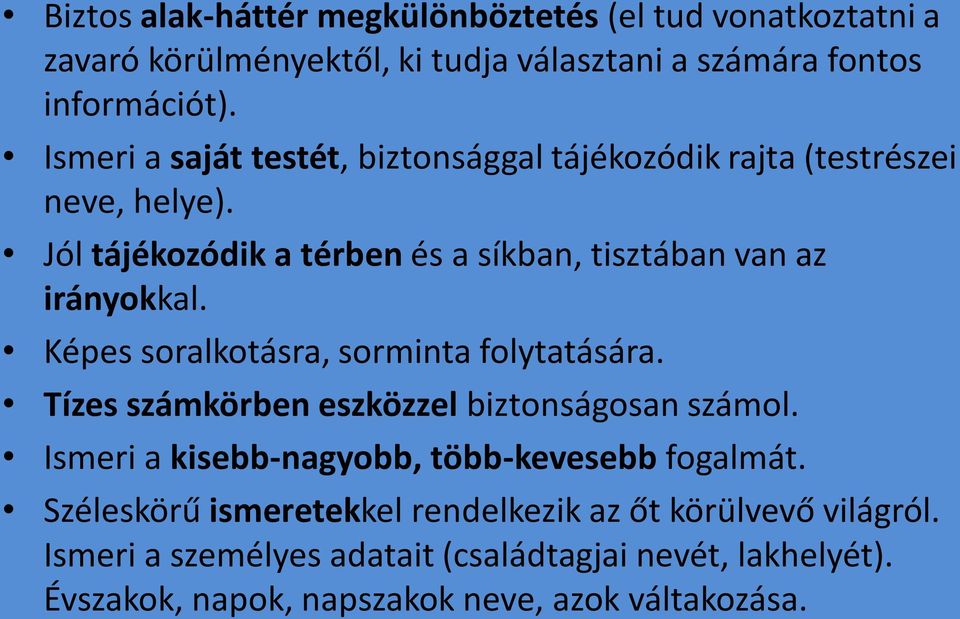 • Biztos alak-háttér megkülönböztetés (el tud vonatkoztatni a zavaró körülményektől, ki tudja választani a számára fontos információt).

• Ismeri a saját testét, biztonsággal tájékozódik rajta (testrészei neve, helye).

• Jól tájékozódik a térben és a síkban, tisztában van az irányokkal.

• Képes soralkotásra, sorminta folytatására.

• Tízes számkörben eszközzel biztonságosan számol.

• Ismeri a kisebb-nagyobb, több-kevesebb fogalmát.

• Széleskörű ismeretekkel rendelkezik az őt körülvevő világról. Ismeri a személyes adatait (családtagjai nevét, lakhelyét). Évszakok, napok, napszakok neve, azok váltakozása.